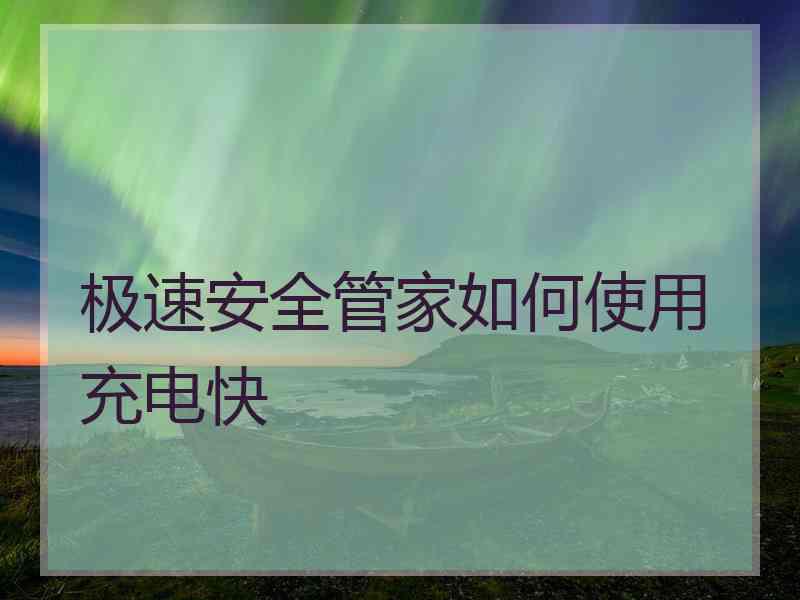 极速安全管家如何使用充电快